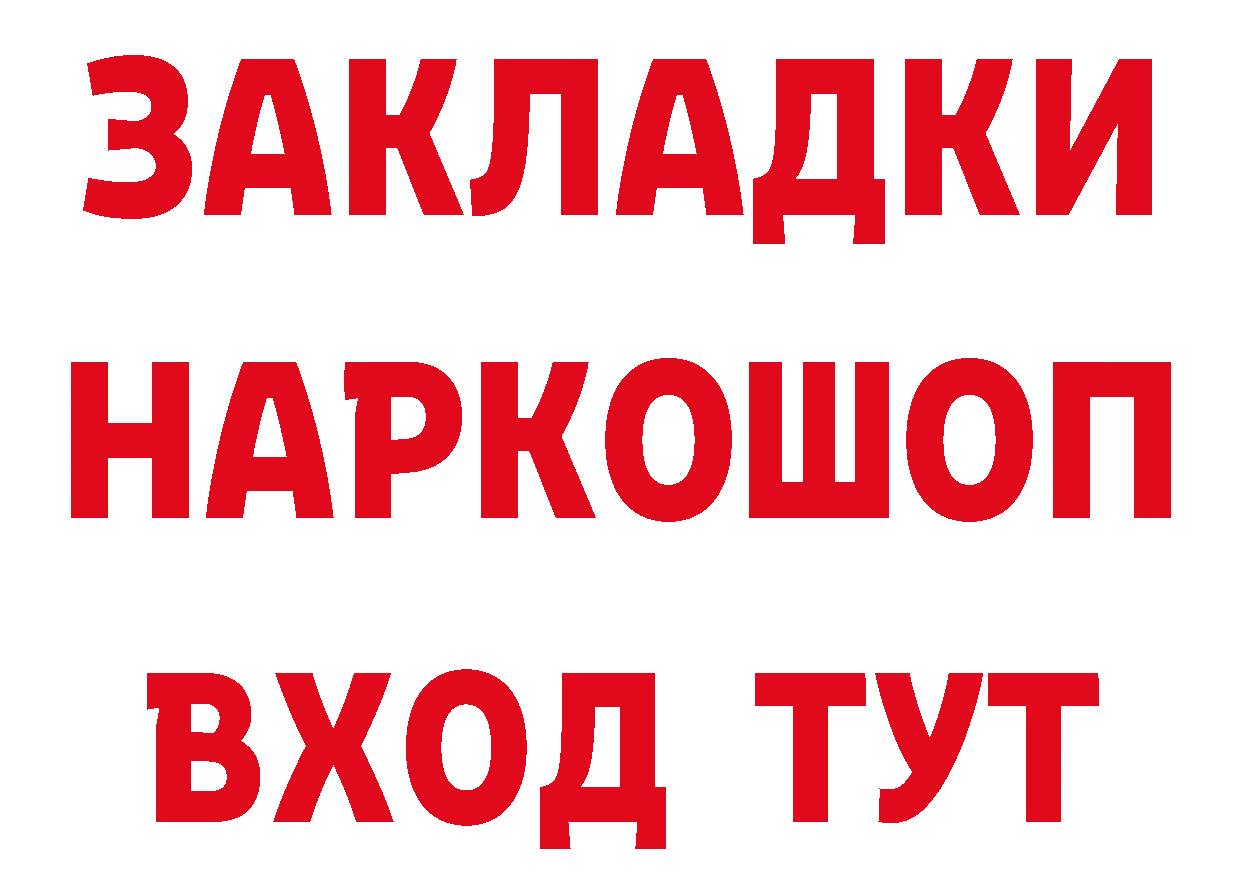 ЗАКЛАДКИ НАРКОШОП ВХОД ТУТ